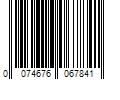 0 074676 067841